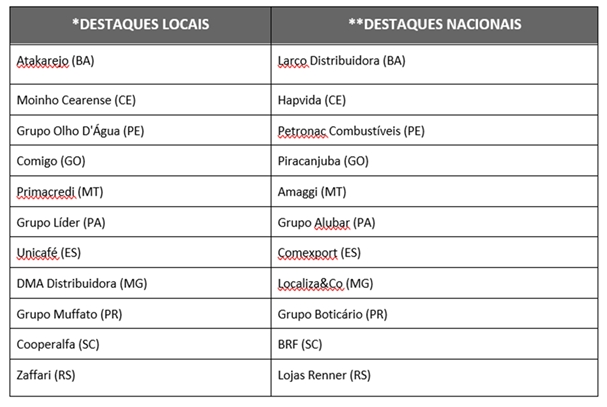 | *DESTAQUES LOCAIS | **DESTAQUES NACIONAIS |
|---|---|
| Atakarejo (BA) | Larco Distribuidora (BA) |
| Moinho Cearense (CE) | Hapvida (CE) |
| Grupo Olho D'Água (PE) | Petronac Combustíveis (PE) |
| Comigo (GO) | Piracanjuba (GO) |
| Primacredi (MT) | Amaggi (MT) |
| Grupo Líder (PA) | Grupo Alubar (PA) |
| Unicafé (ES) | Comexport (ES) |
| DMA Distribuidora (MG) | Localiza&Co (MG) |
| Grupo Muffato (PR) | Grupo Boticário (PR) |
| Cooperalfa (SC) | BRF (SC) |
| Zaffari (RS) | Lojas Renner (RS) |